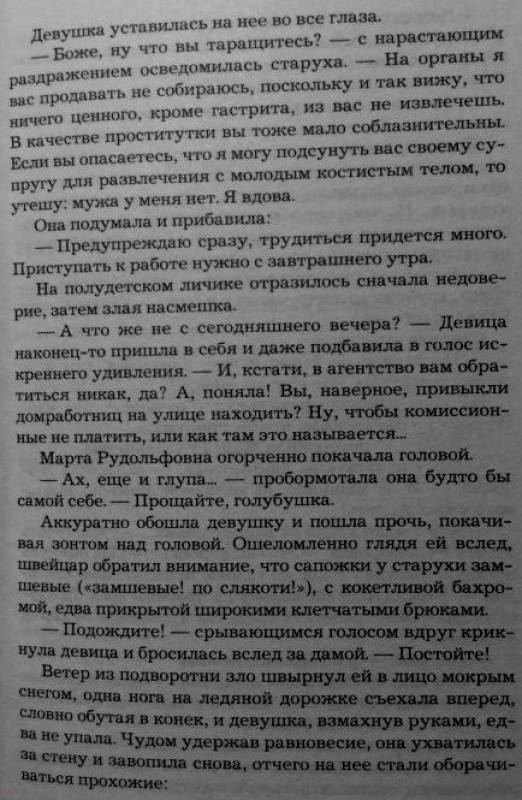 Девушка уставилась на нее во все глаза.

— Боже, ну что вы таращитесь? — с нарастающим раздражением осведомилась старуха. — На органы я вас продавать не собираюсь, поскольку и так вижу, что ничего ценного, кроме гастрита, из вас не извлечешь. В качестве проститутки вы тоже мало соблазнительны. Если вы опасаетесь, что я могу подсунуть вас своему супругу для развлечения с молодым костистым телом, то утешу: мужа у меня нет. Я вдова.

Она подумала и прибавила:

— Предупреждаю сразу, трудиться придется много. Приступать к работе нужно с завтрашнего утра.

На полудетском личике отразилось сначала недоверие, затем злая насмешка.

— А что же не с сегодняшнего вечера? — Девица наконец-то пришла в себя и даже подбавила в голос искреннего удивления. — И, кстати, в агентство вам обратиться никак, да? А, поняла! Вы, наверное, привыкли домработниц на улице находить? Ну, чтобы комиссионные не платить, или как там это называется...

Марта Рудольфовна огорченно покачала головой.

— Ах, еще и глупа... — пробормотала она будто бы самой себе. — Прощайте, голубушка.

Аккуратно обошла девушку и пошла прочь, покачивая зонтом над головой. Ошеломленно глядя ей вслед, швейцар обратил внимание, что сапожки у старухи замшевые («замшевые! по слякоти!»), с кокетливой бахромой, едва прикрытой широкими клетчатыми брюками.

— Подождите! — срывающимся голосом вдруг крикнула девица и бросилась вслед за дамой. — Постойте!

Ветер из подворотни зло швырнул ей в лицо мокрым снегом, одна нога на ледяной дорожке съехала вперед, словно обутая в конек, и девушка, взмахнув руками, едва не упала. Чудом удержав равновесие, она ухватилась за стену и завопила снова, отчего на нее стали оборачиваться прохожие: